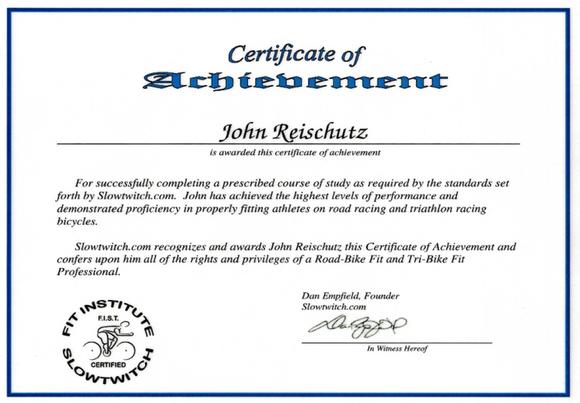 Certificate of
Achievement

John Reischutz

is awarded this certificate of achievement

For successfully completing a prescribed course of study as required by the standards set forth by Slowtwitch.com. John has achieved the highest levels of performance and demonstrated proficiency in properly fitting athletes on road racing and triathlon racing bicycles.

Slowtwitch.com recognizes and awards John Reischutz this Certificate of Achievement and confers upon him all of the rights and privileges of a Road-Bike Fit and Tri-Bike Fit Professional.

FIT INSTITUTE
F.I.S.T.
CERTIFIED
SLOWTWITCH

Dan Empfield, Founder
Slowtwitch.com

In Witness Hereof